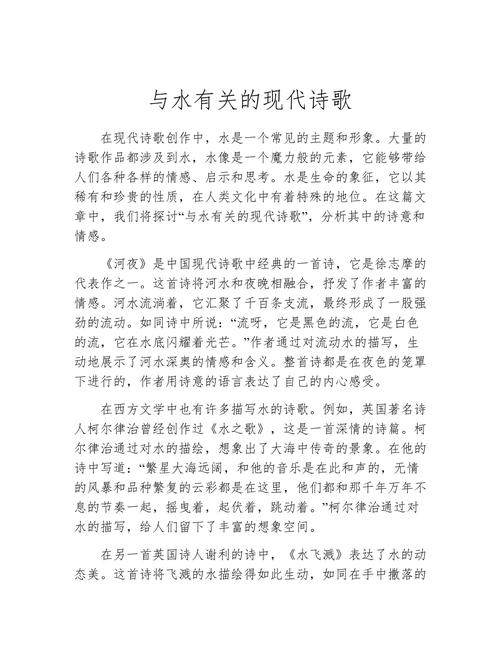 与水有关的现代诗歌

在现代诗歌创作中，水是一个常见的主题和形象。大量的诗歌作品都涉及到水，水像是一个魔力般的元素，它能够带给人们各种各样的情感、启示和思考。水是生命的象征，它以其稀有和珍贵的性质，在人类文化中有着特殊的地位。在这篇文章中，我们将探讨“与水有关的现代诗歌”，分析其中的诗意和情感。

《河夜》是中国现代诗歌中经典的一首诗，它是徐志摩的代表作之一。这首诗将河水和夜晚相融合，抒发了作者丰富的情感。河水流淌着，它汇聚了千百条支流，最终形成了一股强劲的流动。如同诗中所说：“流呀，它是黑色的流，它是白色的流，它在水底闪耀着光芒。”作者通过对流动水的描写，生动地展示了河水深奥的情感和含义。整首诗都是在夜色的笼罩下进行的，作者用诗意的语言表达了自己的内心感受。

在西方文学中也有许多描写水的诗歌。例如，英国著名诗人柯尔律治曾经创作过《水之歌》，这是一首深情的诗篇。柯尔律治通过对水的描绘，想象出了大海中传奇的景象。在他的诗中写道：“繁星大海远阔，和他的音乐是在此和声的，无情的风暴和品种繁复的云彩都是在这里，他们都和那千年万年不息的节奏一起，摇曳着，起伏着，跳动着。”柯尔律治通过对水的描写，给人们留下了丰富的想象空间。

在另一首英国诗人谢利的诗中，《水飞溅》表达了水的动态美。这首诗将飞溅的水描绘得如此生动，如同在手中撒落的